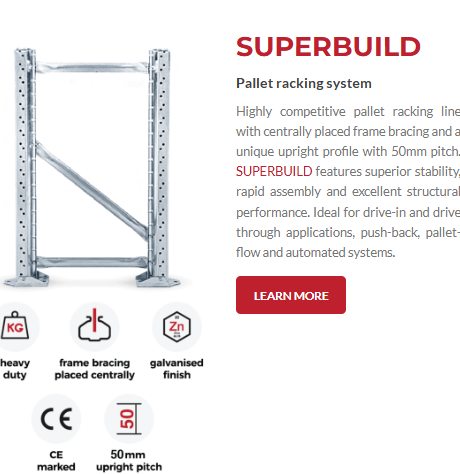 SUPERBUILD

Pallet racking system

Highly competitive pallet racking line with centrally placed frame bracing and a unique upright profile with 50mm pitch. SUPERBUILD features superior stability, rapid assembly and excellent structural performance. Ideal for drive-in and drive through applications, push-back, pallet-flow and automated systems.

LEARN MORE

KG
heavy duty

frame bracing placed centrally

Zn
galvanised finish

CE
CE marked

50
50mm upright pitch